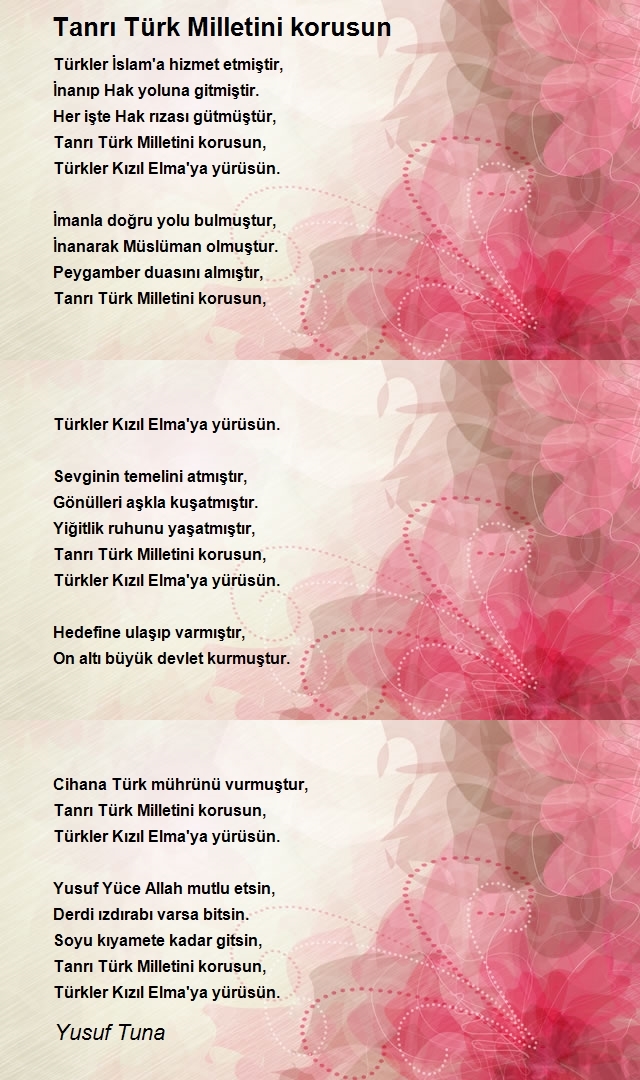 Tanrı Türk Milletini korusun

Türkler İslam'a hizmet etmiştir,
İnanıp Hak yoluna gitmiştir.
Her işte Hak rızası gütmüştür,
Tanrı Türk Milletini korusun,
Türkler Kızıl Elma'ya yürüsün.

İmanla doğru yolu bulmuştur,
İnanarak Müslüman olmuştur.
Peygamber duasını almıştır,
Tanrı Türk Milletini korusun,

Türkler Kızıl Elma'ya yürüsün.

Sevginin temelini atmıştır,
Gönülleri aşkla kuşatmıştır.
Yiğitlik ruhunu yaşatmıştır,
Tanrı Türk Milletini korusun,
Türkler Kızıl Elma'ya yürüsün.

Hedefine ulaşıp varmıştır,
On altı büyük devlet kurmuştur.

Cihana Türk mührünü vurmuştur,
Tanrı Türk Milletini korusun,
Türkler Kızıl Elma'ya yürüsün.

Yusuf Yüce Allah mutlu etsin,
Derdi ızdırabı varsa bitsin.
Soyu kıyamete kadar gitsin,
Tanrı Türk Milletini korusun,
Türkler Kızıl Elma'ya yürüsün.

Yusuf Tuna